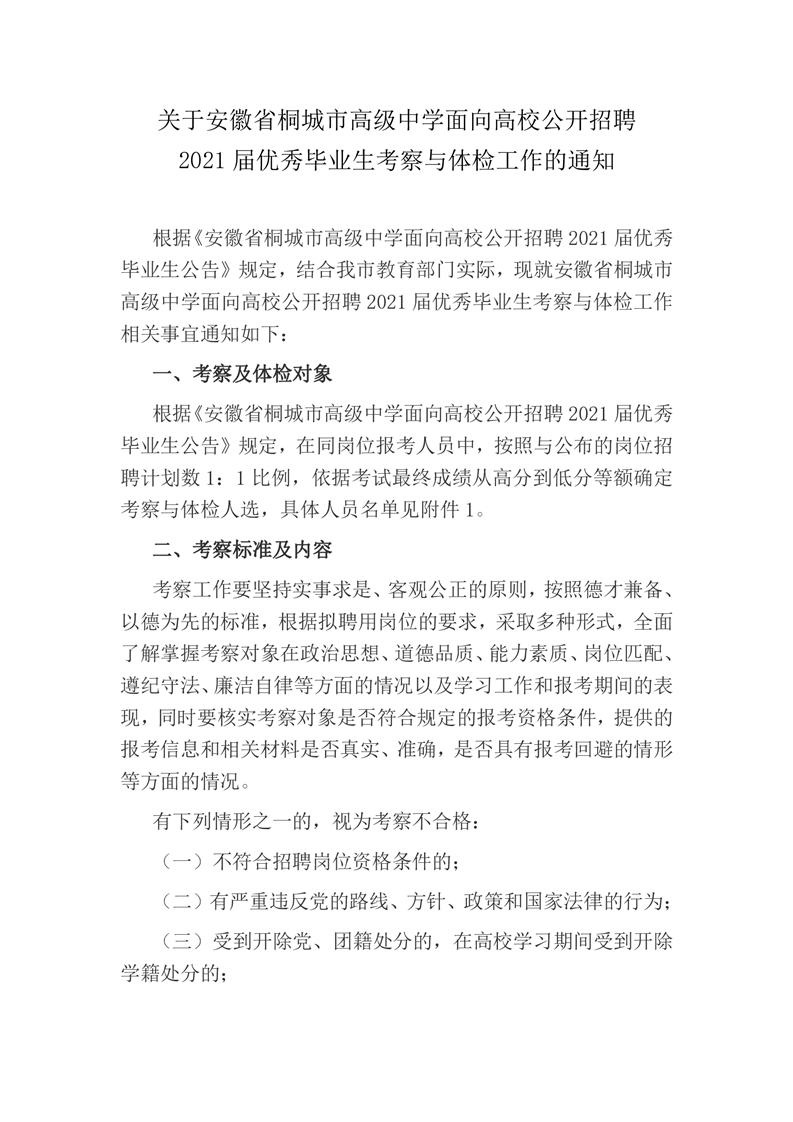 关于安徽省桐城市高级中学面向高校公开招聘
2021 届优秀毕业生考察与体检工作的通知

根据《安徽省桐城市高级中学面向高校公开招聘 2021 届优秀毕业生公告》规定，结合我市教育部门实际，现就安徽省桐城市高级中学面向高校公开招聘 2021 届优秀毕业生考察与体检工作相关事宜通知如下：

一、考察及体检对象

根据《安徽省桐城市高级中学面向高校公开招聘 2021 届优秀毕业生公告》规定，在同岗位报考人员中，按照与公布的岗位招聘计划数 1：1 比例，依据考试最终成绩从高分到低分等额确定考察与体检人选，具体人员名单见附件 1。

二、考察标准及内容

考察工作要坚持实事求是、客观公正的原则，按照德才兼备、以德为先的标准，根据拟聘用岗位的要求，采取多种形式，全面了解掌握考察对象在政治思想、道德品质、能力素质、岗位匹配、遵纪守法、廉洁自律等方面的情况以及学习工作和报考期间的表现，同时要核实考察对象是否符合规定的报考资格条件，提供的报考信息和相关材料是否真实、准确，是否具有报考回避的情形等方面的情况。

有下列情形之一的，视为考察不合格：

（一）不符合招聘岗位资格条件的；

（二）有严重违反党的路线、方针、政策和国家法律的行为；

（三）受到开除党、团籍处分的，在高校学习期间受到开除学籍处分的；